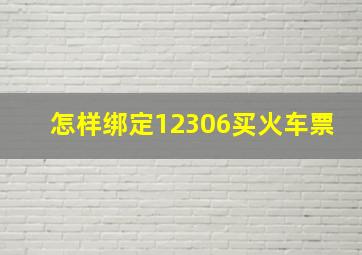 怎样绑定12306买火车票